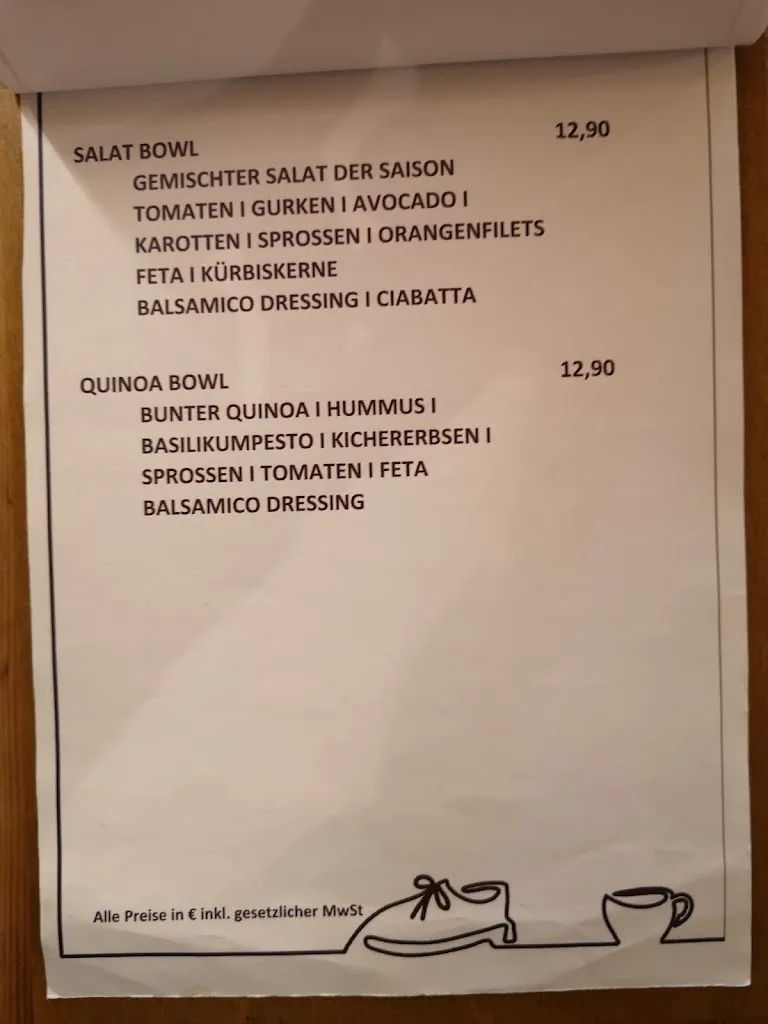 SALAT BOWL 12,90
GEMISCHTER SALAT DER SAISON
TOMATEN I GURKEN I AVOCADO I
KAROTTEN I SPROSSEN I ORANGENFILETS
FETA I KÜRBISKERNE
BALSAMICO DRESSING I CIABATTA

QUINOA BOWL 12,90
BUNTER QUINOA I HUMMUS I
BASILIKUMPESTO I KICHERERBSEN I
SPROSSEN I TOMATEN I FETA
BALSAMICO DRESSING

Alle Preise in € inkl. gesetzlicher MwSt